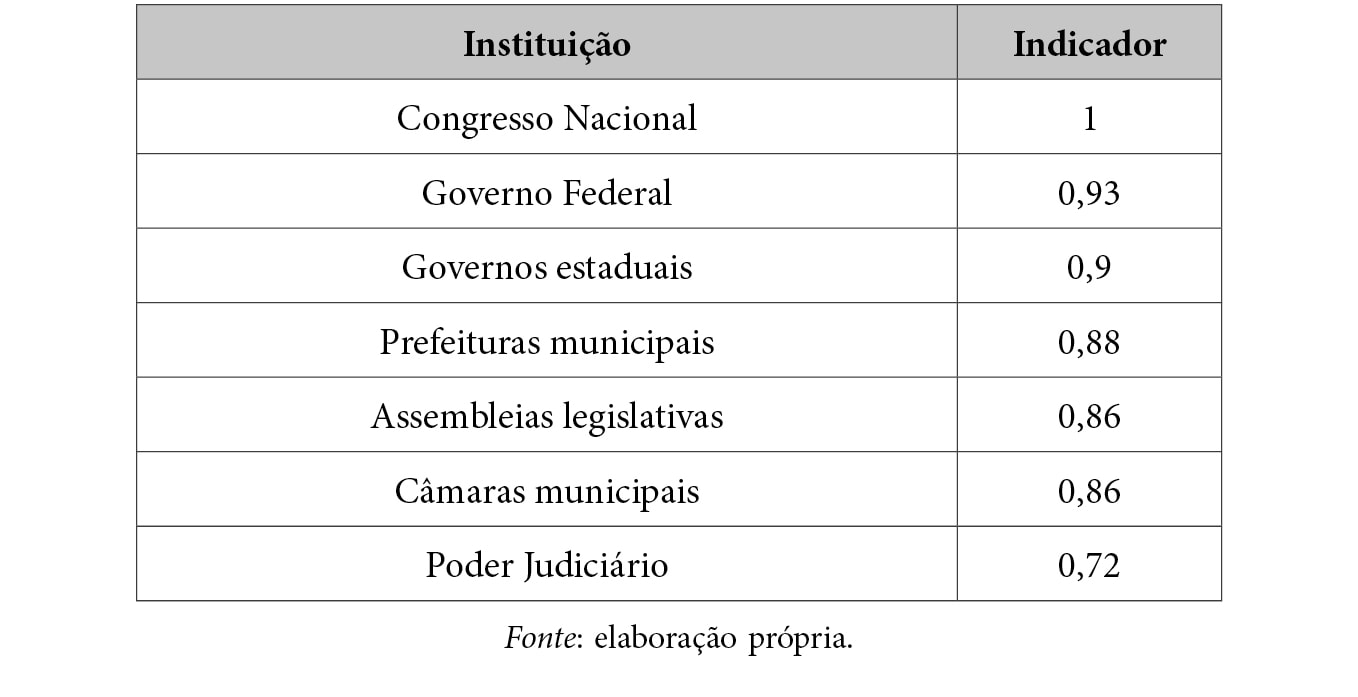 | Instituição | Indicador |
|---|---|
| Congresso Nacional | 1 |
| Governo Federal | 0,93 |
| Governos estaduais | 0,9 |
| Prefeituras municipais | 0,88 |
| Assembleias legislativas | 0,86 |
| Câmaras municipais | 0,86 |
| Poder Judiciário | 0,72 |

Fonte: elaboração própria.